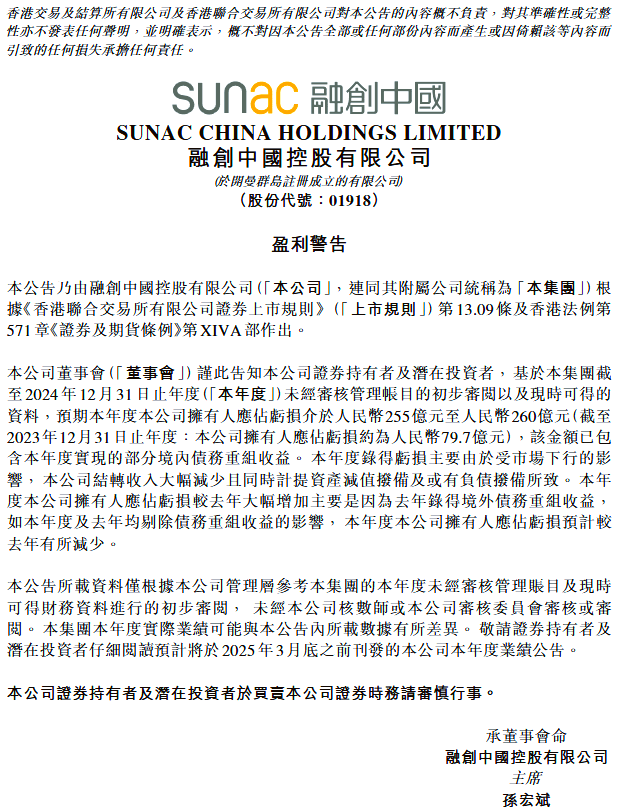 香港交易及結算所有限公司及香港聯合交易所有限公司對本公告的內容概不負責，對其準確性或完整性亦不發表任何聲明，並明確表示，概不對因本公告全部或任何部份內容而產生或因倚賴該等內容而引致的任何損失承擔任何責任。

sunac 融創中國

SUNAC CHINA HOLDINGS LIMITED
融創中國控股有限公司
(於開曼群島註冊成立的有限公司)
(股份代號：01918)

盈利警告

本公告乃由融創中國控股有限公司(「本公司」，連同其附屬公司統稱為「本集團」)根據《香港聯合交易所有限公司證券上市規則》(「上市規則」)第13.09條及香港法例第571章《證券及期貨條例》第XIVA部作出。

本公司董事會(「董事會」)謹此告知本公司證券持有者及潛在投資者，基於本集團截至2024年12月31日止年度(「本年度」)未經審核管理帳目的初步審閱以及現時可得的資料，預期本年度本公司擁有人應佔虧損介於人民幣255億元至人民幣260億元(截至2023年12月31日止年度：本公司擁有人應佔虧損約為人民幣79.7億元)，該金額已包含本年度實現的部分境內債務重組收益。本年度錄得虧損主要由於受市場下行的影響，本公司結轉收入大幅減少且同時計提資產減值撥備及或有負債撥備所致。本年度本公司擁有人應佔虧損較去年大幅增加主要是因為去年錄得境外債務重組收益，如本年度及去年均剔除債務重組收益的影響，本年度本公司擁有人應佔虧損預計較去年有所減少。

本公告所載資料僅根據本公司管理層參考本集團的本年度未經審核管理賬目及現時可得財務資料進行的初步審閱，未經本公司核數師或本公司審核委員會審核或審閱。本集團本年度實際業績可能與本公告內所載數據有所差異。敬請證券持有者及潛在投資者仔細閱讀預計將於2025年3月底之前刊發的本公司本年度業績公告。

本公司證券持有者及潛在投資者於買賣本公司證券時務請審慎行事。

承董事會命
融創中國控股有限公司
主席
孫宏斌